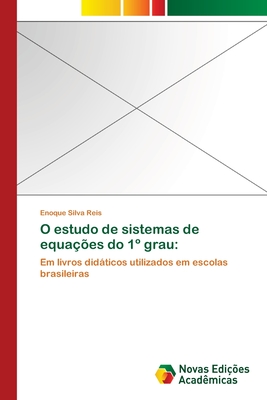 Enoque Silva Reis

O estudo de sistemas de equações do 1º grau:

Em livros didáticos utilizados em escolas brasileiras

Novas Edições Acadêmicas